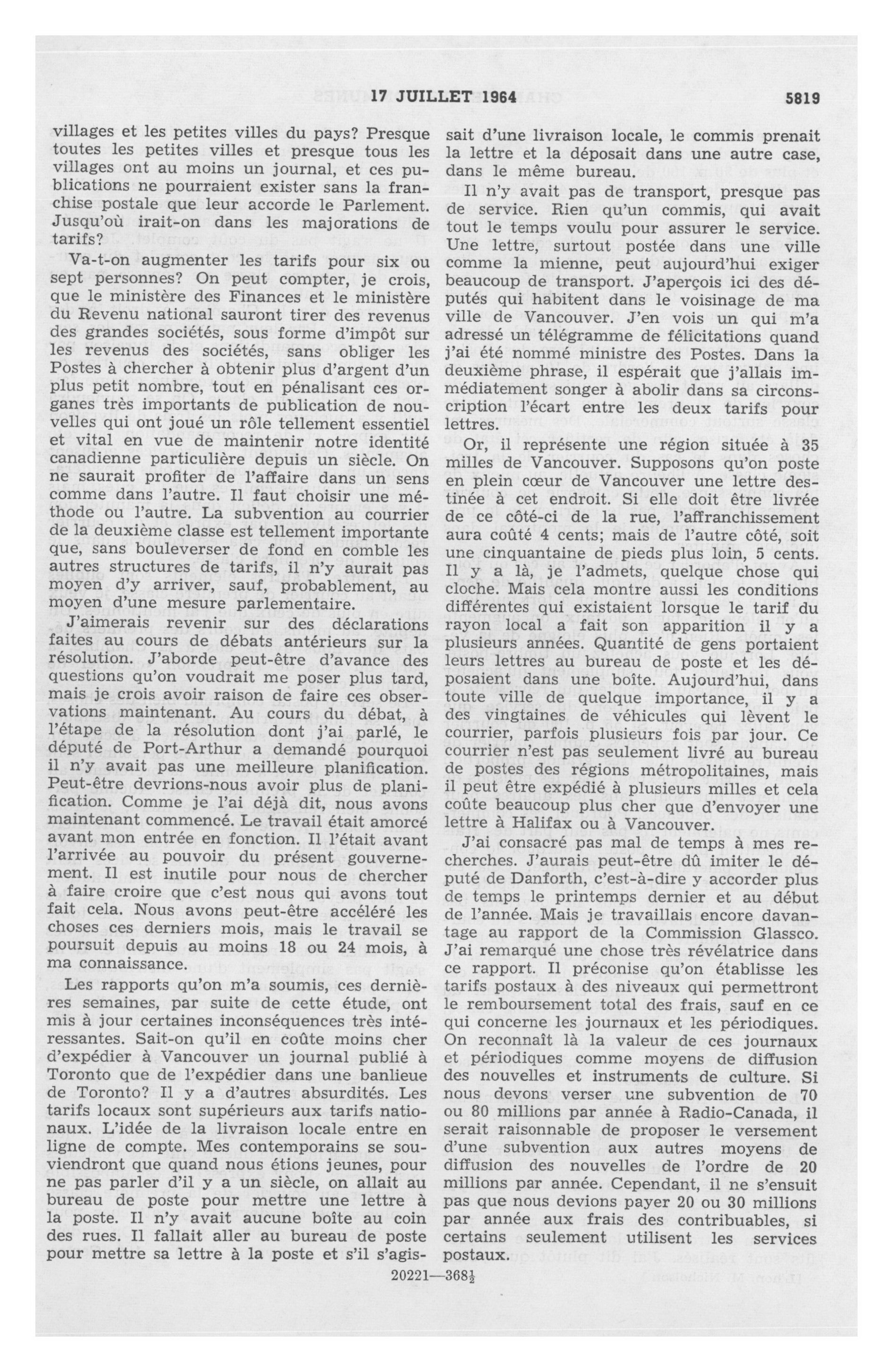 17 JUILLET 1964 5819

villages et les petites villes du pays? Presque toutes les petites villes et presque tous les villages ont au moins un journal, et ces publications ne pourraient exister sans la franchise postale que leur accorde le Parlement. Jusqu'où irait-on dans les majorations de tarifs?

Va-t-on augmenter les tarifs pour six ou sept personnes? On peut compter, je crois, que le ministère des Finances et le ministère du Revenu national sauront tirer des revenus des grandes sociétés, sous forme d'impôt sur les revenus des sociétés, sans obliger les Postes à chercher à obtenir plus d'argent d'un plus petit nombre, tout en pénalisant ces organes très importants de publication de nouvelles qui ont joué un rôle tellement essentiel et vital en vue de maintenir notre identité canadienne particulière depuis un siècle. On ne saurait profiter de l'affaire dans un sens comme dans l'autre. Il faut choisir une méthode ou l'autre. La subvention au courrier de la deuxième classe est tellement importante que, sans bouleverser de fond en comble les autres structures de tarifs, il n'y aurait pas moyen d'y arriver, sauf, probablement, au moyen d'une mesure parlementaire.

J'aimerais revenir sur des déclarations faites au cours de débats antérieurs sur la résolution. J'aborde peut-être d'avance des questions qu'on voudrait me poser plus tard, mais je crois avoir raison de faire ces observations maintenant. Au cours du débat, à l'étape de la résolution dont j'ai parlé, le député de Port-Arthur a demandé pourquoi il n'y avait pas une meilleure planification. Peut-être devrions-nous avoir plus de planification. Comme je l'ai déjà dit, nous avons maintenant commencé. Le travail était amorcé avant mon entrée en fonction. Il l'était avant l'arrivée au pouvoir du présent gouvernement. Il est inutile pour nous de chercher à faire croire que c'est nous qui avons tout fait cela. Nous avons peut-être accéléré les choses ces derniers mois, mais le travail se poursuit depuis au moins 18 ou 24 mois, à ma connaissance.

Les rapports qu'on m'a soumis, ces dernières semaines, par suite de cette étude, ont mis à jour certaines inconséquences très intéressantes. Sait-on qu'il en coûte moins cher d'expédier à Vancouver un journal publié à Toronto que de l'expédier dans une banlieue de Toronto? Il y a d'autres absurdités. Les tarifs locaux sont supérieurs aux tarifs nationaux. L'idée de la livraison locale entre en ligne de compte. Mes contemporains se souviendront que quand nous étions jeunes, pour ne pas parler d'il y a un siècle, on allait au bureau de poste pour mettre une lettre à la poste. Il n'y avait aucune boîte au coin des rues. Il fallait aller au bureau de poste pour mettre sa lettre à la poste et s'il s'agissait d'une livraison locale, le commis prenait la lettre et la déposait dans une autre case, dans le même bureau.

Il n'y avait pas de transport, presque pas de service. Rien qu'un commis, qui avait tout le temps voulu pour assurer le service. Une lettre, surtout postée dans une ville comme la mienne, peut aujourd'hui exiger beaucoup de transport. J'aperçois ici des députés qui habitent dans le voisinage de ma ville de Vancouver. J'en vois un qui m'a adressé un télégramme de félicitations quand j'ai été nommé ministre des Postes. Dans la deuxième phrase, il espérait que j'allais immédiatement songer à abolir dans sa circonscription l'écart entre les deux tarifs pour lettres.

Or, il représente une région située à 35 milles de Vancouver. Supposons qu'on poste en plein cœur de Vancouver une lettre destinée à cet endroit. Si elle doit être livrée de ce côté-ci de la rue, l'affranchissement aura coûté 4 cents; mais de l'autre côté, soit une cinquantaine de pieds plus loin, 5 cents. Il y a là, je l'admets, quelque chose qui cloche. Mais cela montre aussi les conditions différentes qui existaient lorsque le tarif du rayon local a fait son apparition il y a plusieurs années. Quantité de gens portaient leurs lettres au bureau de poste et les déposaient dans une boîte. Aujourd'hui, dans toute ville de quelque importance, il y a des vingtaines de véhicules qui lèvent le courrier, parfois plusieurs fois par jour. Ce courrier n'est pas seulement livré au bureau de postes des régions métropolitaines, mais il peut être expédié à plusieurs milles et cela coûte beaucoup plus cher que d'envoyer une lettre à Halifax ou à Vancouver.

J'ai consacré pas mal de temps à mes recherches. J'aurais peut-être dû imiter le député de Danforth, c'est-à-dire y accorder plus de temps le printemps dernier et au début de l'année. Mais je travaillais encore davantage au rapport de la Commission Glassco. J'ai remarqué une chose très révélatrice dans ce rapport. Il préconise qu'on établisse les tarifs postaux à des niveaux qui permettront le remboursement total des frais, sauf en ce qui concerne les journaux et les périodiques. On reconnaît là la valeur de ces journaux et périodiques comme moyens de diffusion des nouvelles et instruments de culture. Si nous devons verser une subvention de 70 ou 80 millions par année à Radio-Canada, il serait raisonnable de proposer le versement d'une subvention aux autres moyens de diffusion des nouvelles de l'ordre de 20 millions par année. Cependant, il ne s'ensuit pas que nous devions payer 20 ou 30 millions par année aux frais des contribuables, si certains seulement utilisent les services postaux.

20221—368½